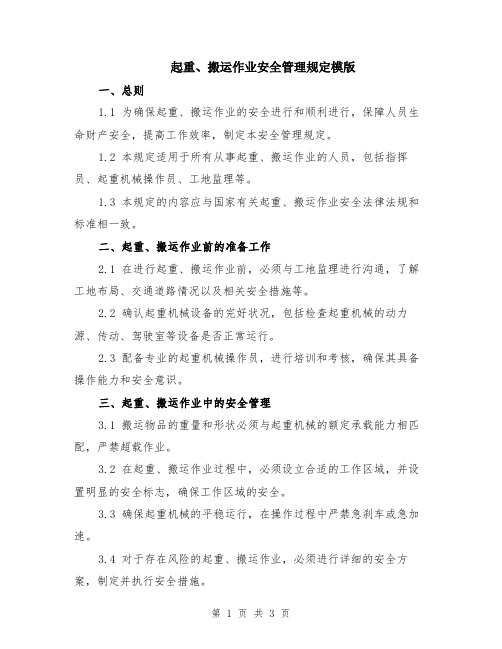 起重、搬运作业安全管理规定模版

一、总则

1.1 为确保起重、搬运作业的安全进行和顺利进行，保障人员生命财产安全，提高工作效率，制定本安全管理规定。

1.2 本规定适用于所有从事起重、搬运作业的人员，包括指挥员、起重机械操作员、工地监理等。

1.3 本规定的内容应与国家有关起重、搬运作业安全法律法规和标准相一致。

二、起重、搬运作业前的准备工作

2.1 在进行起重、搬运作业前，必须与工地监理进行沟通，了解工地布局、交通道路情况以及相关安全措施等。

2.2 确认起重机械设备的完好状况，包括检查起重机械的动力源、传动、驾驶室等设备是否正常运行。

2.3 配备专业的起重机械操作员，进行培训和考核，确保其具备操作能力和安全意识。

三、起重、搬运作业中的安全管理

3.1 搬运物品的重量和形状必须与起重机械的额定承载能力相匹配，严禁超载作业。

3.2 在起重、搬运作业过程中，必须设立合适的工作区域，并设置明显的安全标志，确保工作区域的安全。

3.3 确保起重机械的平稳运行，在操作过程中严禁急刹车或急加速。

3.4 对于存在风险的起重、搬运作业，必须进行详细的安全方案，制定并执行安全措施。

第 1 页 共 3 页